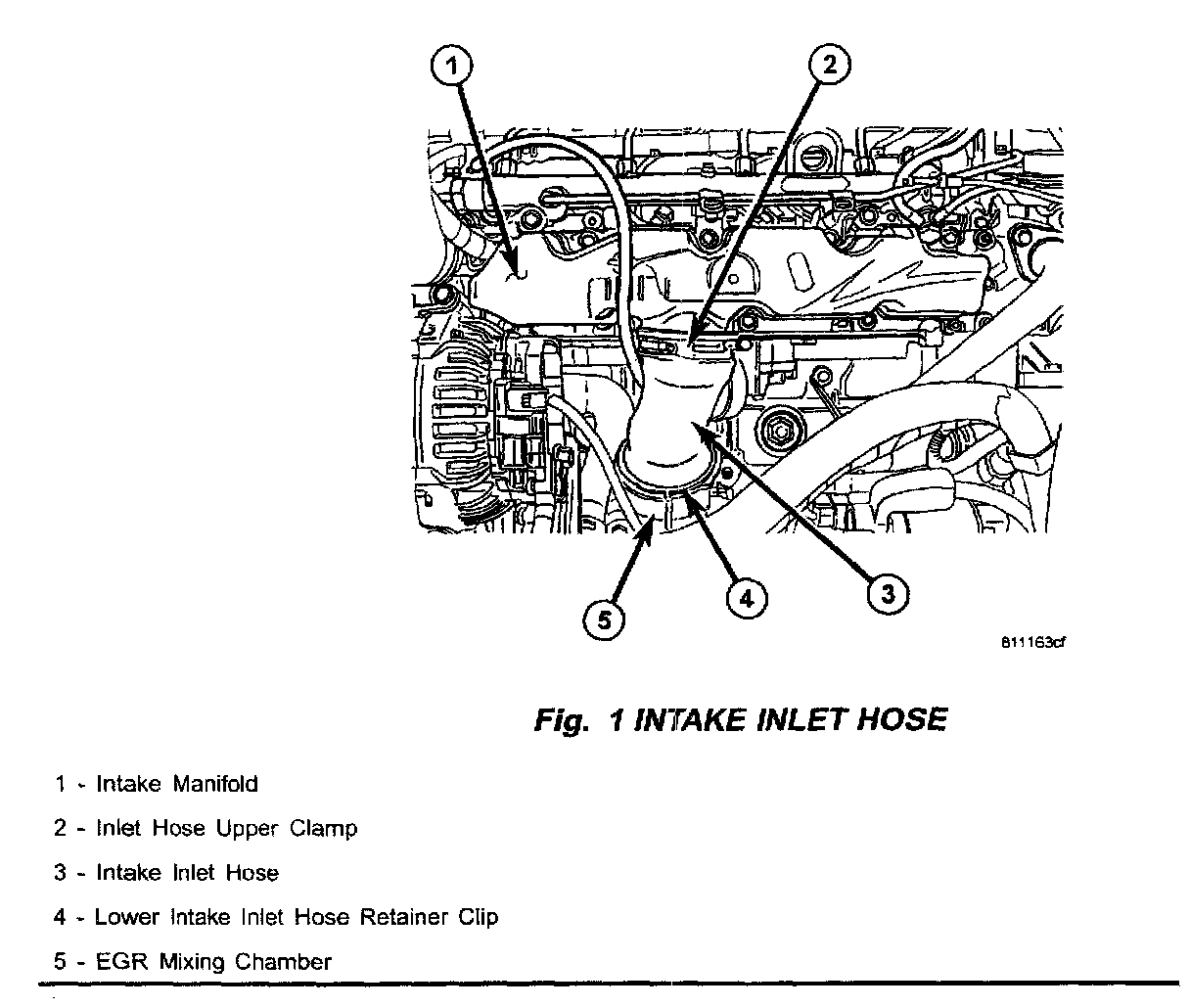 1

2

3

4

5

811163cf

Fig. 1 INTAKE INLET HOSE

1 - Intake Manifold

2 - Inlet Hose Upper Clamp

3 - Intake Inlet Hose

4 - Lower Intake Inlet Hose Retainer Clip

5 - EGR Mixing Chamber